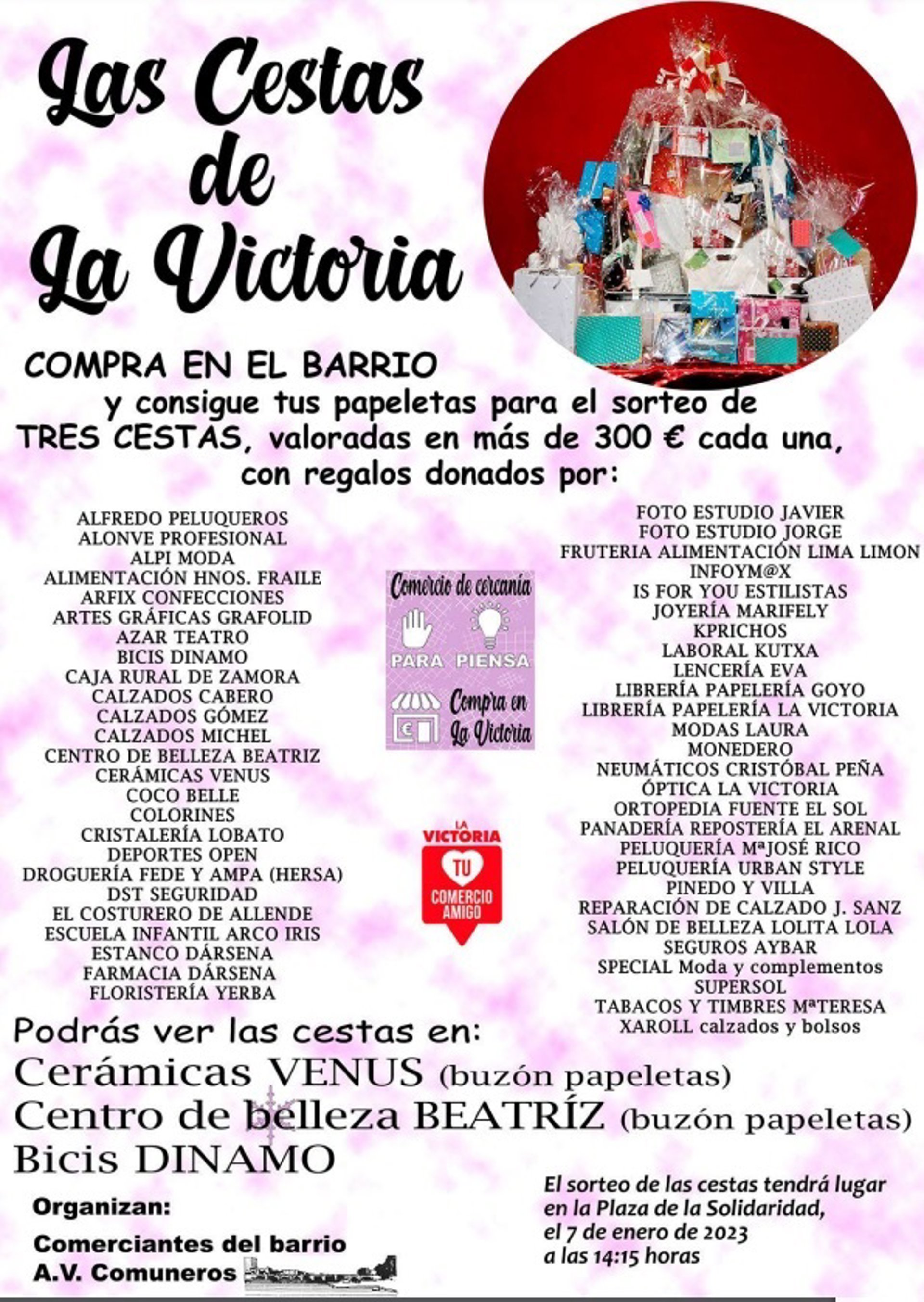 Las Cestas de La Victoria

COMPRA EN EL BARRIO y consigue tus papeletas para el sorteo de TRES CESTAS, valoradas en más de 300 € cada una, con regalos donados por:

ALFREDO PELUQUEROS
ALONVE PROFESIONAL
ALPI MODA
ALIMENTACIÓN HNOS. FRAILE
ARFIX CONFECCIONES
ARTES GRÁFICAS GRAFOLID
AZAR TEATRO
BICIS DINAMO
CAJA RURAL DE ZAMORA
CALZADOS CABERO
CALZADOS GÓMEZ
CALZADOS MICHEL
CENTRO DE BELLEZA BEATRIZ
CERÁMICAS VENUS
COCO BELLE
COLORINES
CRISTALERÍA LOBATO
DEPORTES OPEN
DROGUERÍA FEDE Y AMPA (HERSA)
DST SEGURIDAD
EL COSTURERO DE ALLENDE
ESCUELA INFANTIL ARCO IRIS
ESTANCO DÁRSENA
FARMACIA DÁRSENA
FLORISTERÍA YERBA

Comercio de cercanía
PARA PIENSA
Compra en La Victoria

LA VICTORIA
TU
COMERCIO AMIGO

FOTO ESTUDIO JAVIER
FOTO ESTUDIO JORGE
FRUTERIA ALIMENTACIÓN LIMA LIMON
INFOYM@X
IS FOR YOU ESTILISTAS
JOYERÍA MARIFELY
KPRICHOS
LABORAL KUTXA
LENCERÍA EVA
LIBRERÍA PAPELERÍA GOYO
LIBRERÍA PAPELERÍA LA VICTORIA
MODAS LAURA
MONEDERO
NEUMÁTICOS CRISTÓBAL PEÑA
ÓPTICA LA VICTORIA
ORTOPEDIA FUENTE EL SOL
PANADERÍA REPOSTERÍA EL ARENAL
PELUQUERÍA MªJOSÉ RICO
PELUQUERÍA URBAN STYLE
PINEDO Y VILLA
REPARACIÓN DE CALZADO J. SANZ
SALÓN DE BELLEZA LOLITA LOLA
SEGUROS AYBAR
SPECIAL Moda y complementos
SUPERSOL
TABACOS Y TIMBRES MªTERESA
XAROLL calzados y bolsos

Podrás ver las cestas en:
Cerámicas VENUS (buzón papeletas)
Centro de belleza BEATRÍZ (buzón papeletas)
Bicis DINAMO

Organizan:

Comerciantes del barrio
A.V. Comuneros

El sorteo de las cestas tendrá lugar en la Plaza de la Solidaridad, el 7 de enero de 2023 a las 14:15 horas